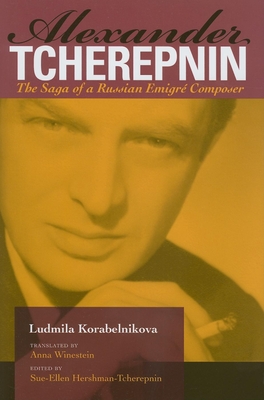 Alexander
TCHEREPNIN
The Saga of a Russian Emigré Composer

Ludmila Korabelnikova

TRANSLATED BY
Anna Winestein

EDITED BY
Sue-Ellen Hershman-Tcherepnin